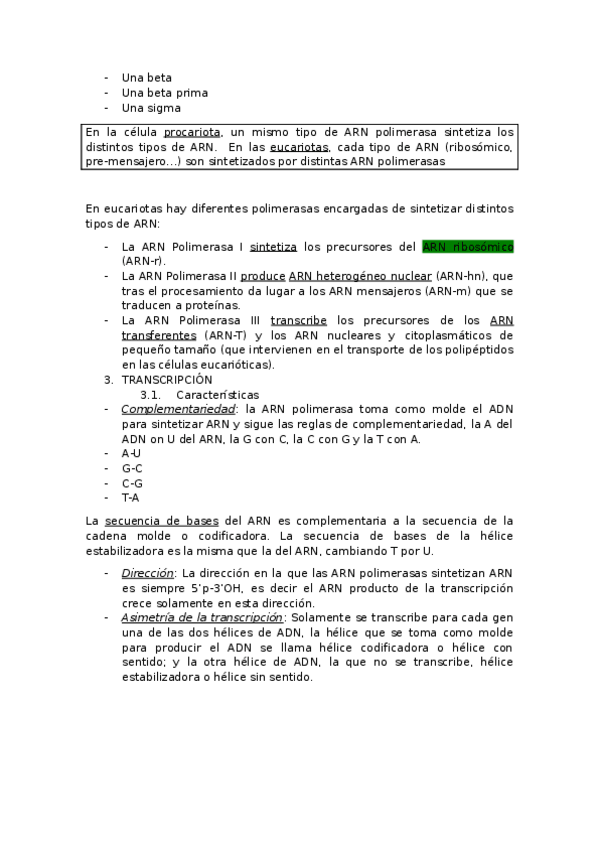 - Una beta
- Una beta prima
- Una sigma

En la célula procariota, un mismo tipo de ARN polimerasa sintetiza los distintos tipos de ARN. En las eucariotas, cada tipo de ARN (ribosómico, pre-mensajero…) son sintetizados por distintas ARN polimerasas

En eucariotas hay diferentes polimerasas encargadas de sintetizar distintos tipos de ARN:

- La ARN Polimerasa I sintetiza los precursores del ARN ribosómico (ARN-r).
- La ARN Polimerasa II produce ARN heterogéneo nuclear (ARN-hn), que tras el procesamiento da lugar a los ARN mensajeros (ARN-m) que se traducen a proteínas.
- La ARN Polimerasa III transcribe los precursores de los ARN transferentes (ARN-T) y los ARN nucleares y citoplasmáticos de pequeño tamaño (que intervienen en el transporte de los polipéptidos en las células eucarióticas).

3. TRANSCRIPCIÓN
3.1. Características
- Complementariedad: la ARN polimerasa toma como molde el ADN para sintetizar ARN y sigue las reglas de complementariedad, la A del ADN on U del ARN, la G con C, la C con G y la T con A.
- A-U
- G-C
- C-G
- T-A

La secuencia de bases del ARN es complementaria a la secuencia de la cadena molde o codificadora. La secuencia de bases de la hélice estabilizadora es la misma que la del ARN, cambiando T por U.

- Dirección: La dirección en la que las ARN polimerasas sintetizan ARN es siempre 5'p-3'OH, es decir el ARN producto de la transcripción crece solamente en esta dirección.
- Asimetría de la transcripción: Solamente se transcribe para cada gen una de las dos hélices de ADN, la hélice que se toma como molde para producir el ADN se llama hélice codificadora o hélice con sentido; y la otra hélice de ADN, la que no se transcribe, hélice estabilizadora o hélice sin sentido.